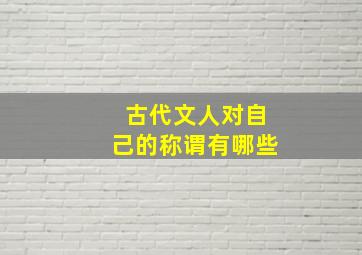 古代文人对自己的称谓有哪些